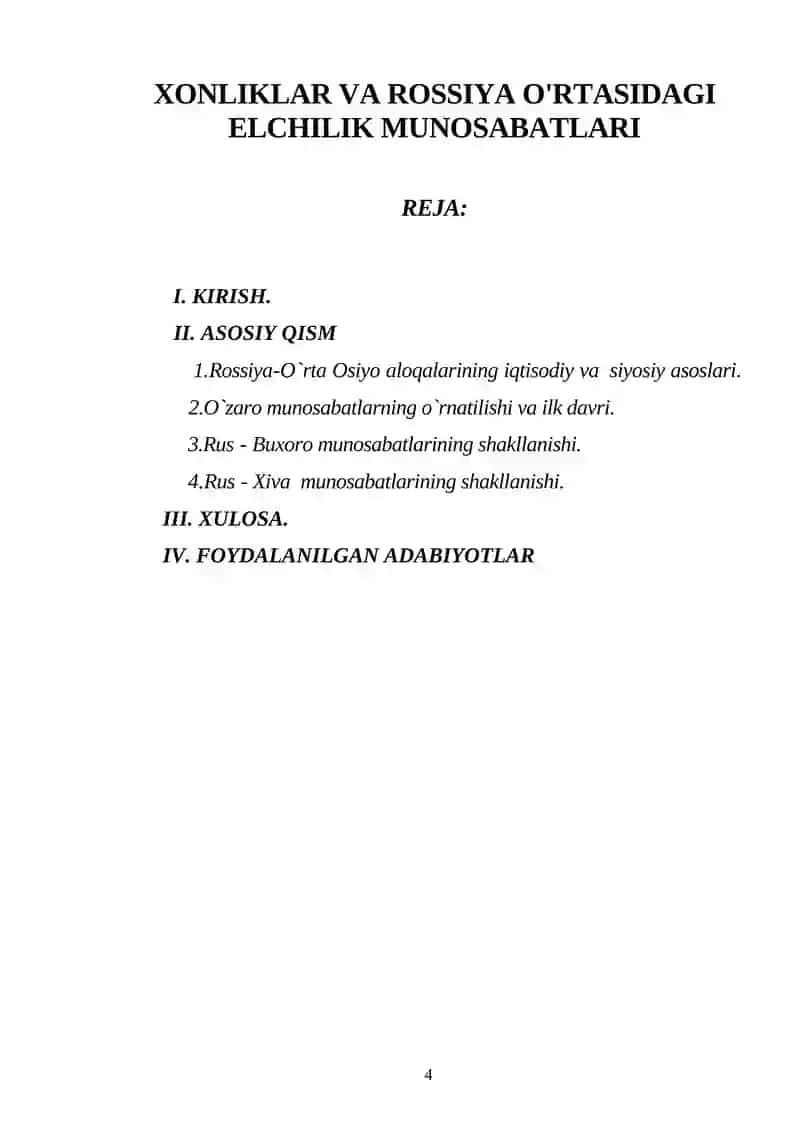 XONLIKLAR VA ROSSIYA O'RTASIDAGI ELCHILIK MUNOSABATLARI

REJA:

I. KIRISH.
II. ASOSIY QISM
1.Rossiya-O`rta Osiyo aloqalarining iqtisodiy va siyosiy asoslari.
2.O`zaro munosabatlarning o`rnatilishi va ilk davri.
3.Rus - Buxoro munosabatlarining shakllanishi.
4.Rus - Xiva munosabatlarining shakllanishi.
III. XULOSA.
IV. FOYDALANILGAN ADABIYOTLAR

4